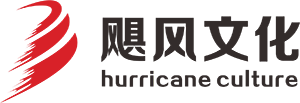 飓风文化
hurricane culture